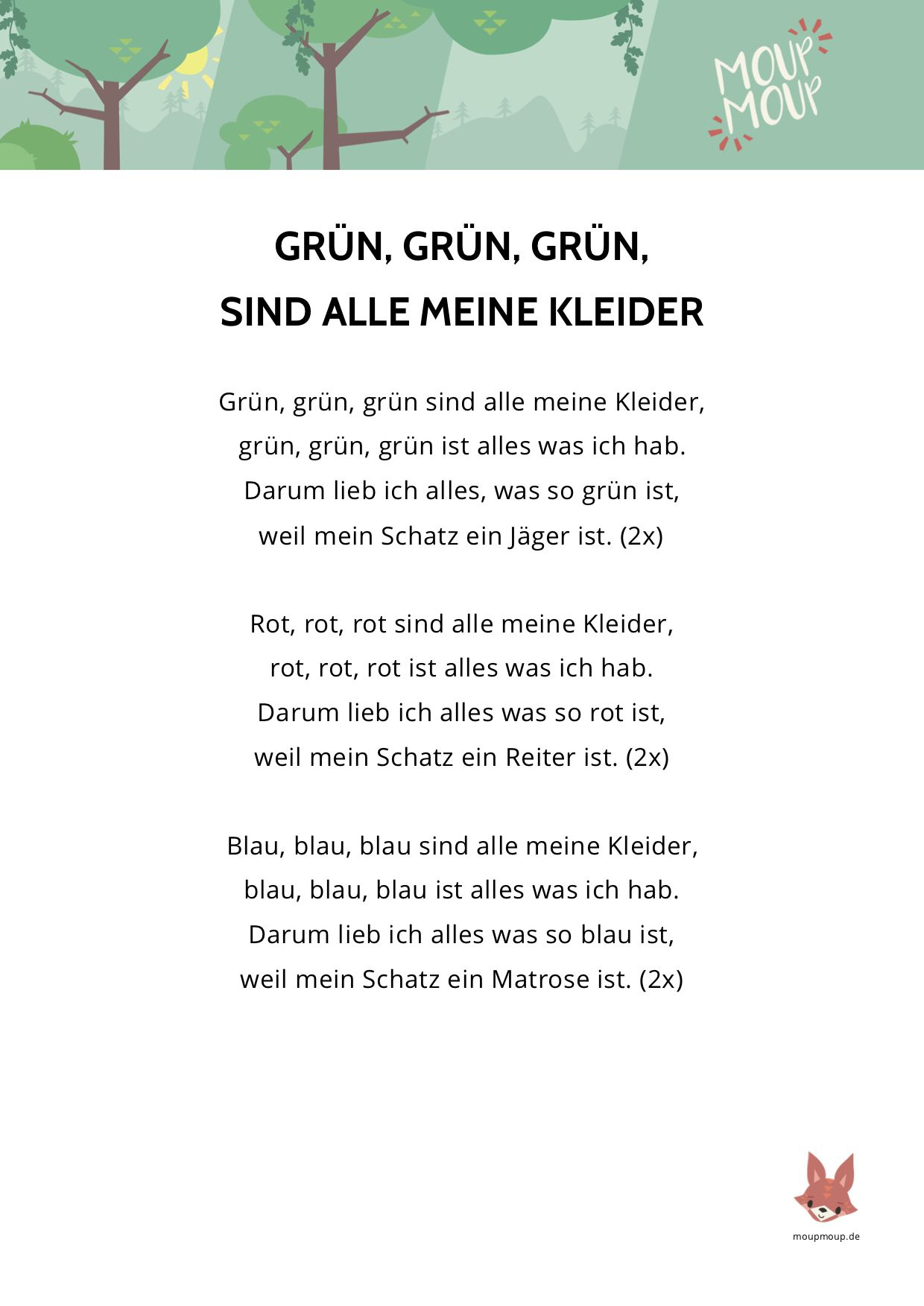 MOUP MOUP

GRÜN, GRÜN, GRÜN,
SIND ALLE MEINE KLEIDER

Grün, grün, grün sind alle meine Kleider,
grün, grün, grün ist alles was ich hab.
Darum lieb ich alles, was so grün ist,
weil mein Schatz ein Jäger ist. (2x)

Rot, rot, rot sind alle meine Kleider,
rot, rot, rot ist alles was ich hab.
Darum lieb ich alles was so rot ist,
weil mein Schatz ein Reiter ist. (2x)

Blau, blau, blau sind alle meine Kleider,
blau, blau, blau ist alles was ich hab.
Darum lieb ich alles was so blau ist,
weil mein Schatz ein Matrose ist. (2x)

moupmoup.de